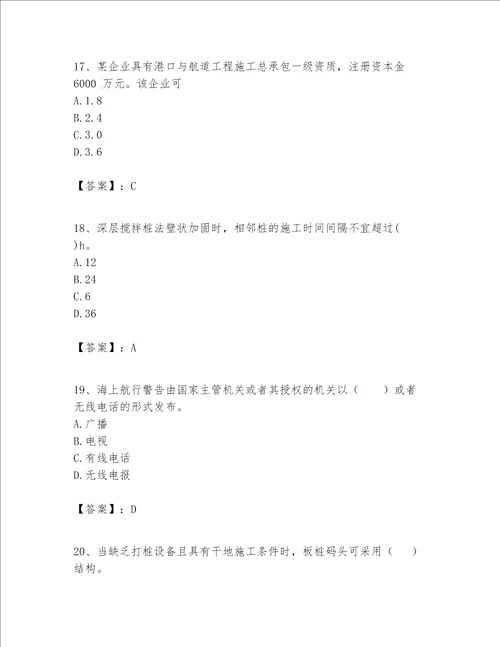 17、某企业具有港口与航道工程施工总承包一级资质，注册资本金6000 万元。该企业可
A.1.8
B.2.4
C.3.0
D.3.6

【答案】：C

18、深层搅拌桩法壁状加固时，相邻桩的施工时间间隔不宜超过( )h。
A.12
B.24
C.6
D.36

【答案】：A

19、海上航行警告由国家主管机关或者其授权的机关以（　　）或者无线电话的形式发布。
A.广播
B.电视
C.有线电话
D.无线电报

【答案】：D

20、当缺乏打桩设备且具有干地施工条件时，板桩码头可采用（　　）结构。